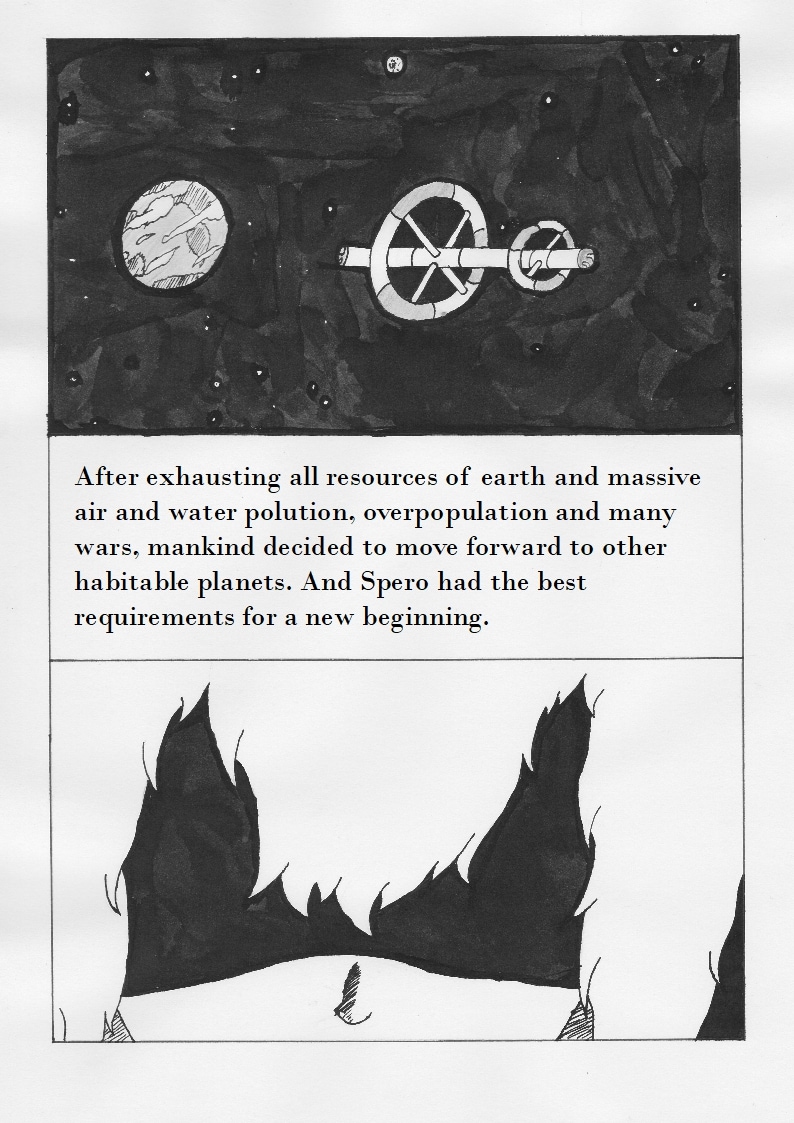 After exhausting all resources of earth and massive air and water polution, overpopulation and many wars, mankind decided to move forward to other habitable planets. And Spero had the best requirements for a new beginning.